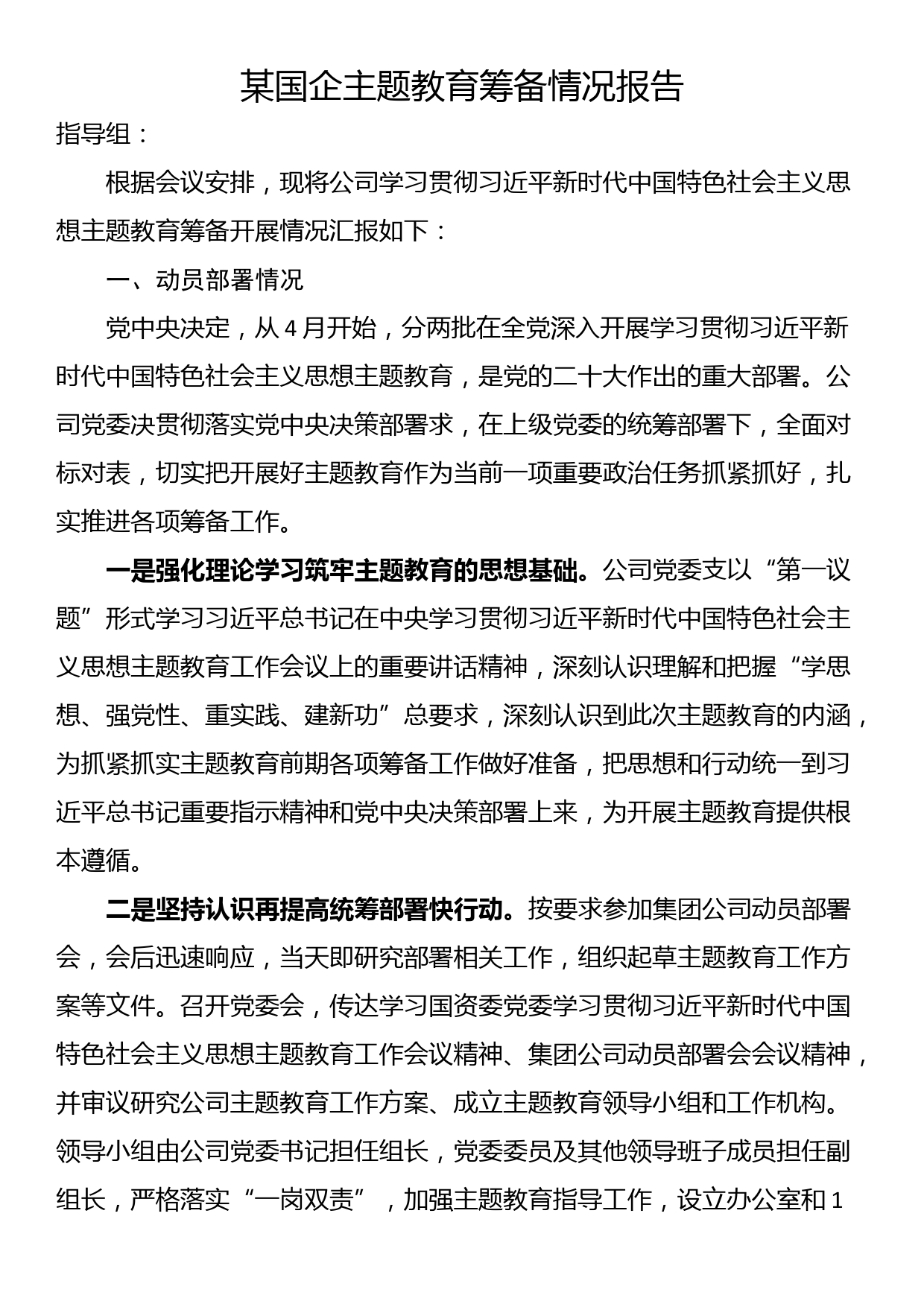 某国企主题教育筹备情况报告

指导组：

根据会议安排，现将公司学习贯彻习近平新时代中国特色社会主义思想主题教育筹备开展情况汇报如下：

一、动员部署情况

党中央决定，从4月开始，分两批在全党深入开展学习贯彻习近平新时代中国特色社会主义思想主题教育，是党的二十大作出的重大部署。公司党委决贯彻落实党中央决策部署求，在上级党委的统筹部署下，全面对标对表，切实把开展好主题教育作为当前一项重要政治任务抓紧抓好，扎实推进各项筹备工作。

一是强化理论学习筑牢主题教育的思想基础。公司党委支以“第一议题”形式学习习近平总书记在中央学习贯彻习近平新时代中国特色社会主义思想主题教育工作会议上的重要讲话精神，深刻认识理解和把握“学思想、强党性、重实践、建新功”总要求，深刻认识到此次主题教育的内涵，为抓紧抓实主题教育前期各项筹备工作做好准备，把思想和行动统一到习近平总书记重要指示精神和党中央决策部署上来，为开展主题教育提供根本遵循。

二是坚持认识再提高统筹部署快行动。按要求参加集团公司动员部署会，会后迅速响应，当天即研究部署相关工作，组织起草主题教育工作方案等文件。召开党委会，传达学习国资委党委学习贯彻习近平新时代中国特色社会主义思想主题教育工作会议精神、集团公司动员部署会会议精神，并审议研究公司主题教育工作方案、成立主题教育领导小组和工作机构。领导小组由公司党委书记担任组长，党委委员及其他领导班子成员担任副组长，严格落实“一岗双责”，加强主题教育指导工作，设立办公室和1